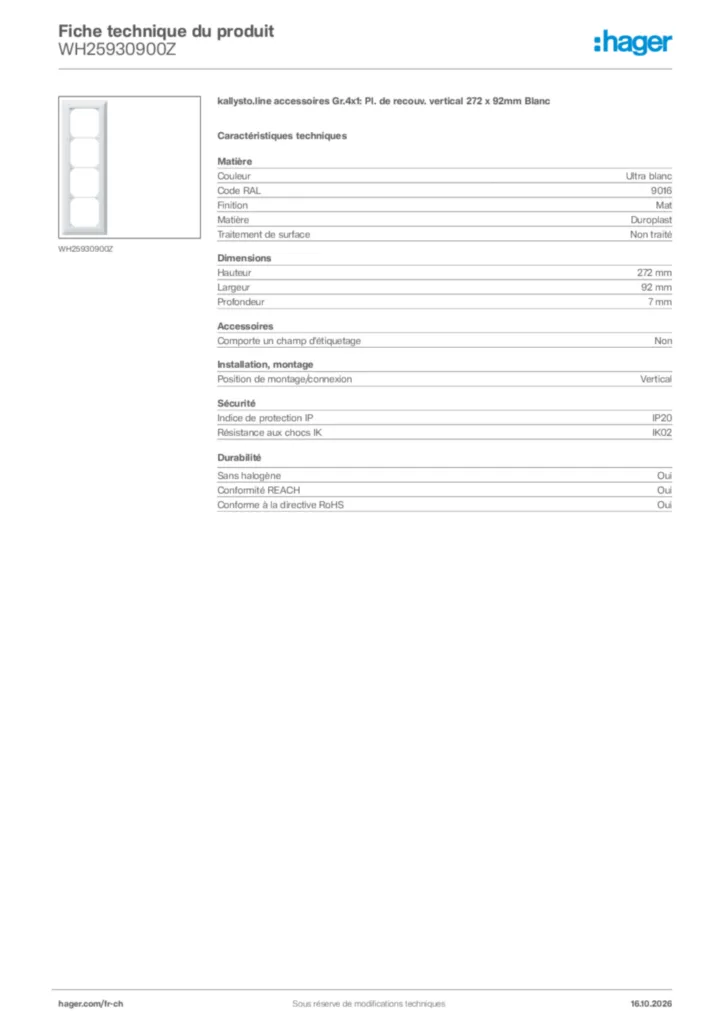 Fiche technique du produit
WH25930900Z

:hager

WH25930900Z

kallysto.line accessoires Gr.4x1: Pl. de recouv. vertical 272 x 92mm Blanc

Caractéristiques techniques

Matière
Couleur Ultra blanc
Code RAL 9016
Finition Mat
Matière Duroplast
Traitement de surface Non traité

Dimensions
Hauteur 272 mm
Largeur 92 mm
Profondeur 7 mm

Accessoires
Comporte un champ d'étiquetage Non

Installation, montage
Position de montage/connexion Vertical

Sécurité
Indice de protection IP IP20
Résistance aux chocs IK IK02

Durabilité
Sans halogène Oui
Conformité REACH Oui
Conforme à la directive RoHS Oui

hager.com/fr-ch Sous réserve de modifications techniques 16.10.2026